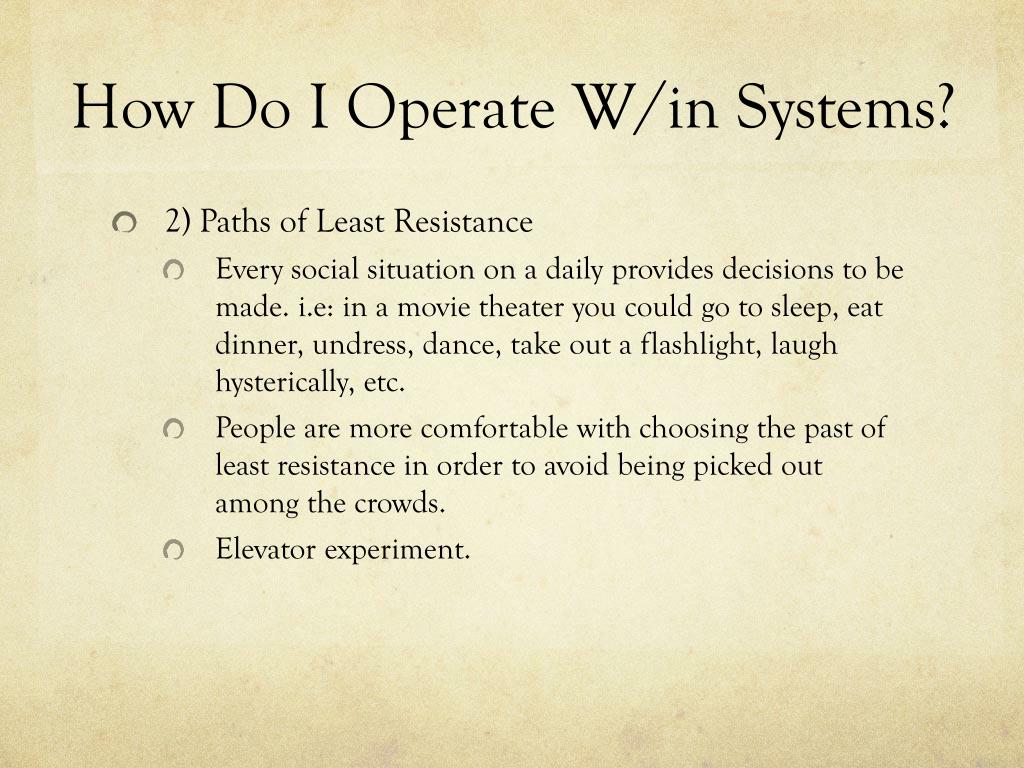 How Do I Operate W/in Systems?

2) Paths of Least Resistance

Every social situation on a daily provides decisions to be made. i.e: in a movie theater you could go to sleep, eat dinner, undress, dance, take out a flashlight, laugh hysterically, etc.

People are more comfortable with choosing the past of least resistance in order to avoid being picked out among the crowds.

Elevator experiment.